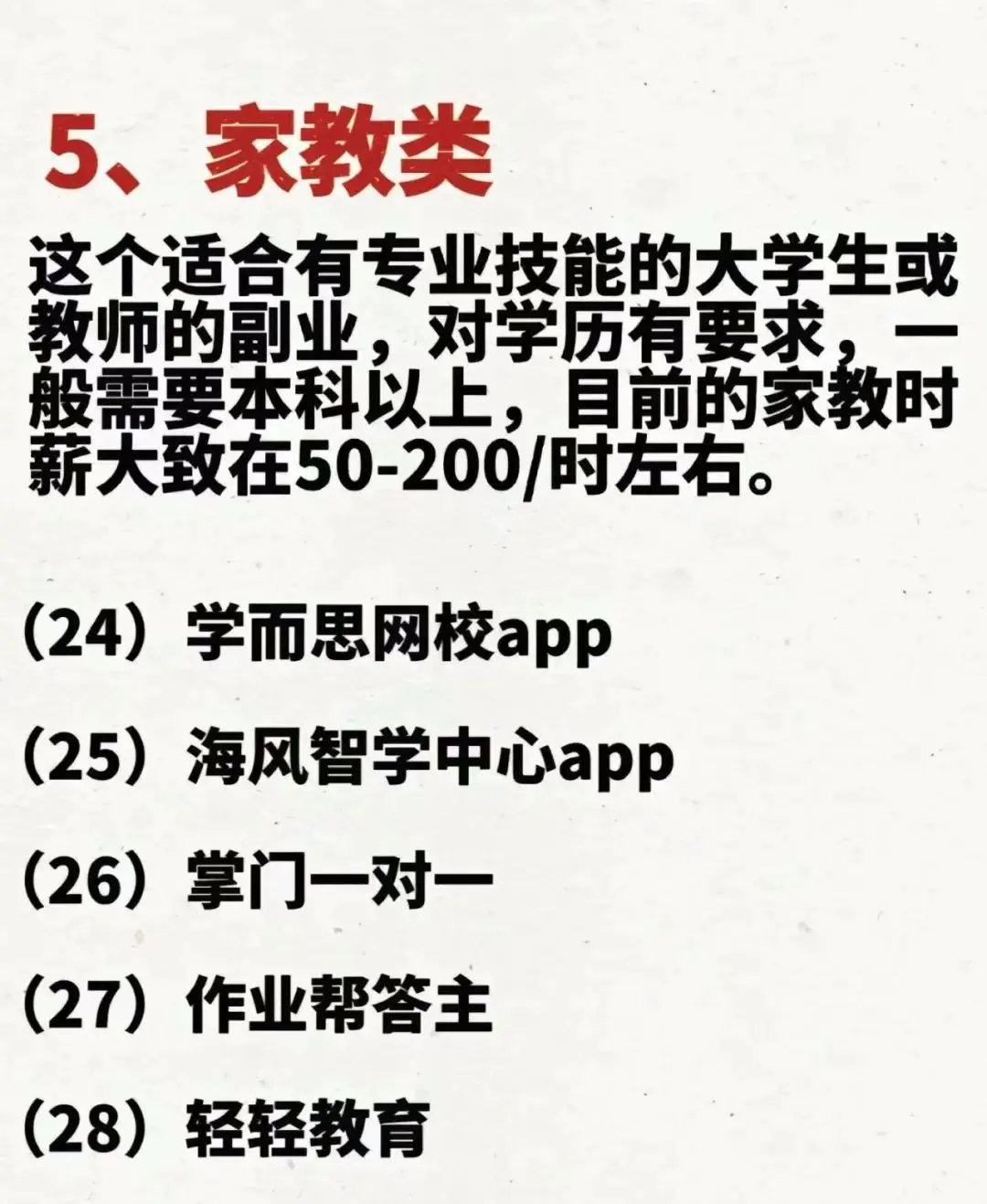 5、家教类

这个适合有专业技能的大学生或教师的副业，对学历有要求，一般需要本科以上，目前的家教时薪大致在50-200/时左右。

（24）学而思网校app

（25）海风智学中心app

（26）掌门一对一

（27）作业帮答主

（28）轻轻教育